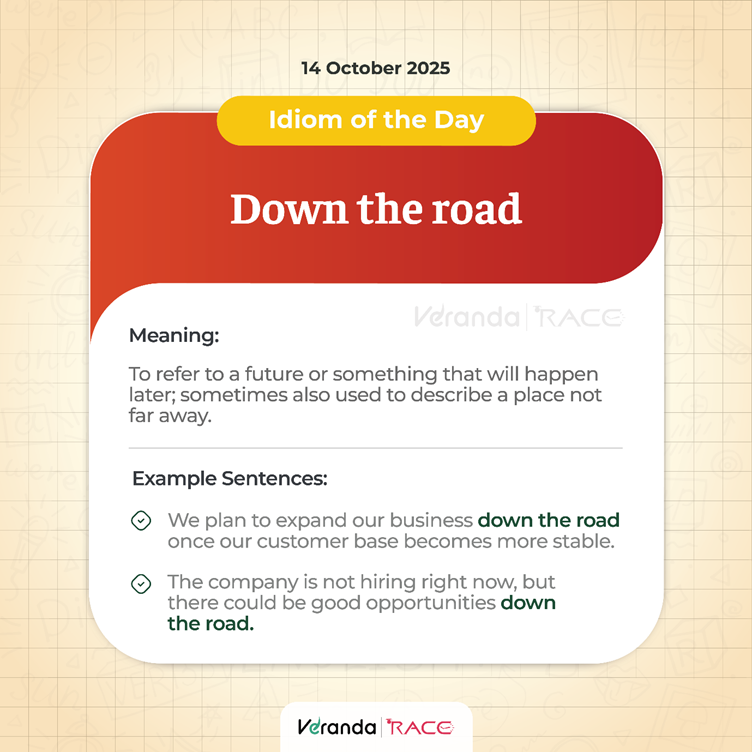 14 October 2025

Idiom of the Day

Down the road

Veranda | RACE

Meaning:

To refer to a future or something that will happen later; sometimes also used to describe a place not far away.

Example Sentences:

We plan to expand our business down the road once our customer base becomes more stable.

The company is not hiring right now, but there could be good opportunities down the road.

Veranda | RACE